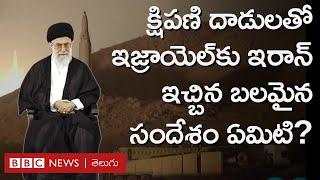 క్షిపణి దాడులతో ఇజ్రాయెల్‌కు ఇరాన్ ఇచ్చిన బలమైన సందేశం ఏమిటి?

BBC NEWS | తెలుగు